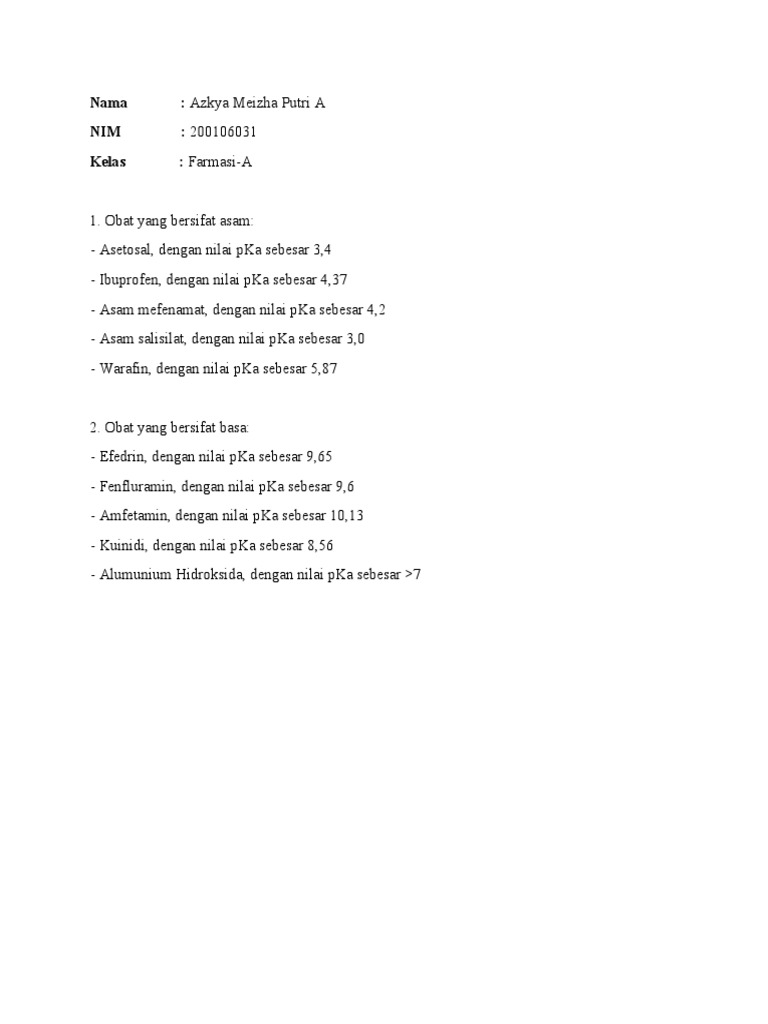 Nama : Azkya Meizha Putri A
NIM : 200106031
Kelas : Farmasi-A

1. Obat yang bersifat asam:
- Asetosal, dengan nilai pKa sebesar 3,4
- Ibuprofen, dengan nilai pKa sebesar 4,37
- Asam mefenamat, dengan nilai pKa sebesar 4,2
- Asam salisilat, dengan nilai pKa sebesar 3,0
- Warafin, dengan nilai pKa sebesar 5,87

2. Obat yang bersifat basa:
- Efedrin, dengan nilai pKa sebesar 9,65
- Fenfluramin, dengan nilai pKa sebesar 9,6
- Amfetamin, dengan nilai pKa sebesar 10,13
- Kuinidi, dengan nilai pKa sebesar 8,56
- Alumunium Hidroksida, dengan nilai pKa sebesar >7